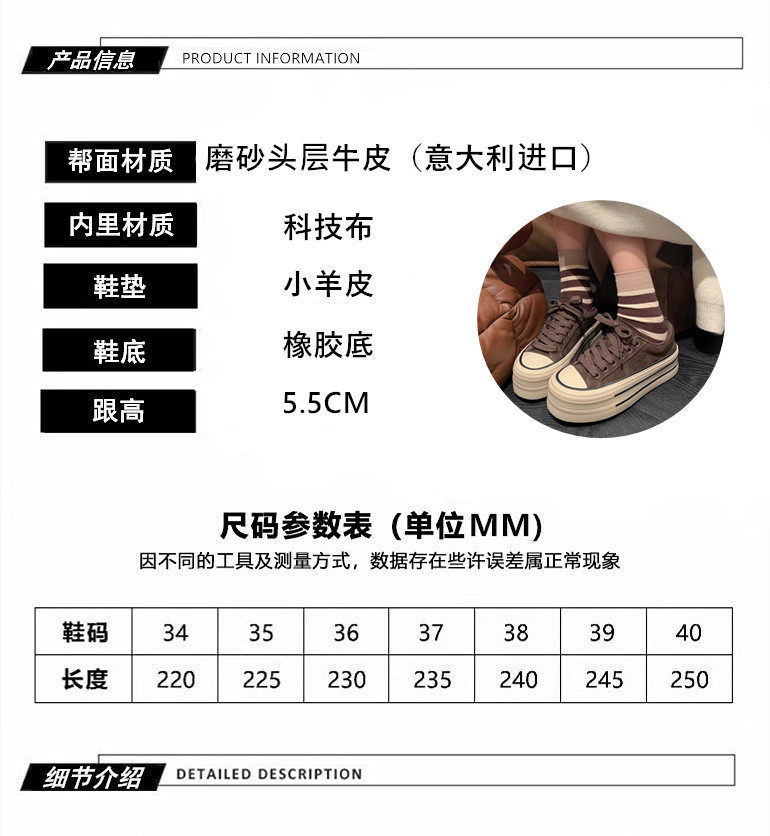 产品信息 PRODUCT INFORMATION

帮面材质 磨砂头层牛皮（意大利进口）

内里材质 科技布

鞋垫 小羊皮

鞋底 橡胶底

跟高 5.5CM

尺码参数表（单位MM）

因不同的工具及测量方式，数据存在些许误差属正常现象

| 鞋码 | 34 | 35 | 36 | 37 | 38 | 39 | 40 |
|---|---|---|---|---|---|---|---|
| 长度 | 220 | 225 | 230 | 235 | 240 | 245 | 250 |

细节介绍 DETAILED DESCRIPTION